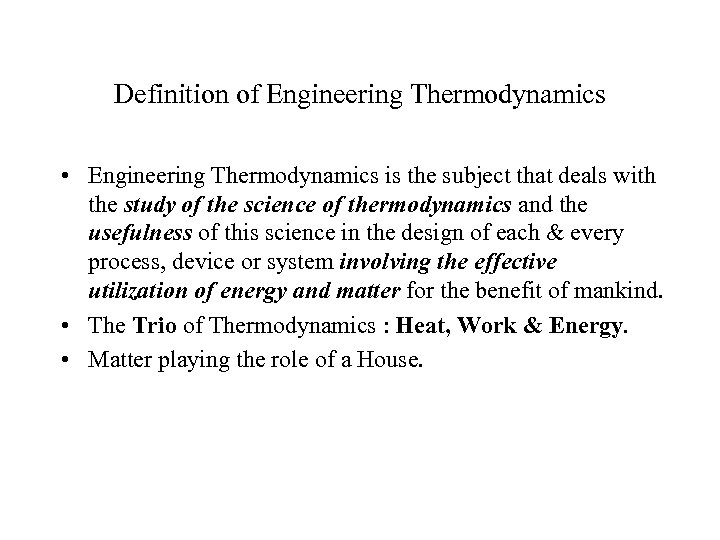 Definition of Engineering Thermodynamics

• Engineering Thermodynamics is the subject that deals with the study of the science of thermodynamics and the usefulness of this science in the design of each & every process, device or system involving the effective utilization of energy and matter for the benefit of mankind.
• The Trio of Thermodynamics : Heat, Work & Energy.
• Matter playing the role of a House.